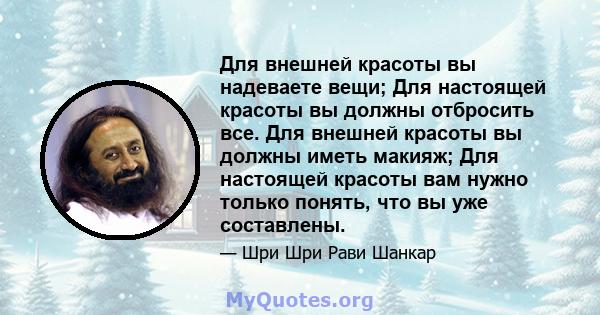 Для внешней красоты вы надеваете вещи; Для настоящей красоты вы должны отбросить все. Для внешней красоты вы должны иметь макияж; Для настоящей красоты вам нужно только понять, что вы уже составлены.

— Шри Шри Рави Шанкар

MyQuotes.org